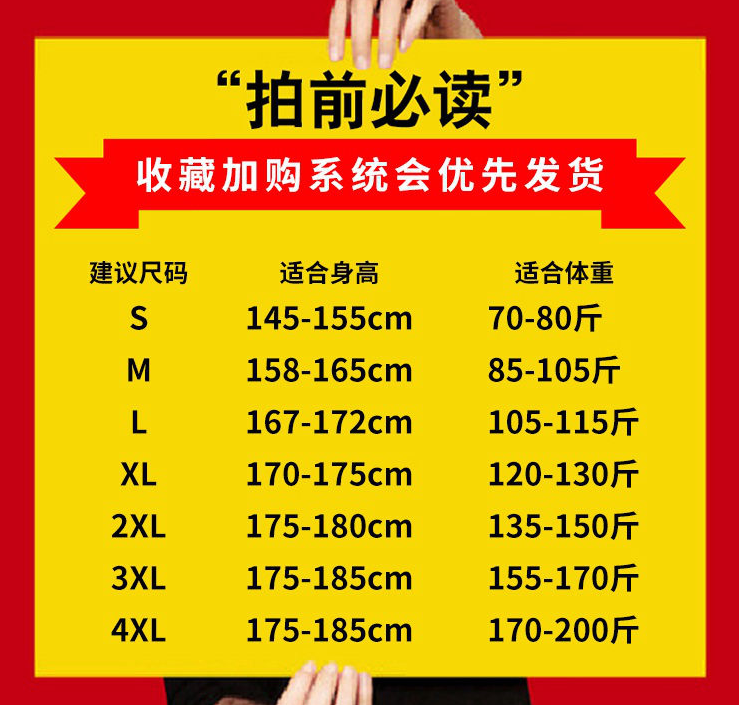 “拍前必读”

收藏加购系统会优先发货

| 建议尺码 | 适合身高 | 适合体重 |
|---|---|---|
| S | 145-155cm | 70-80斤 |
| M | 158-165cm | 85-105斤 |
| L | 167-172cm | 105-115斤 |
| XL | 170-175cm | 120-130斤 |
| 2XL | 175-180cm | 135-150斤 |
| 3XL | 175-185cm | 155-170斤 |
| 4XL | 175-185cm | 170-200斤 |